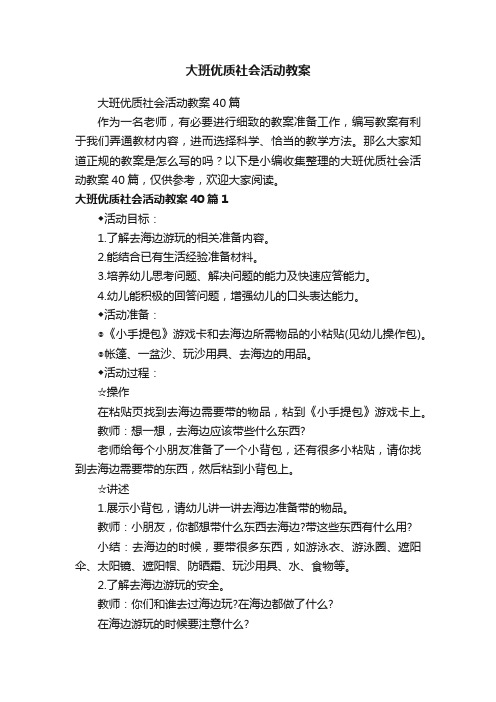 大班优质社会活动教案

大班优质社会活动教案40篇

作为一名老师，有必要进行细致的教案准备工作，编写教案有利于我们弄通教材内容，进而选择科学、恰当的教学方法。那么大家知道正规的教案是怎么写的吗？以下是小编收集整理的大班优质社会活动教案40篇，仅供参考，欢迎大家阅读。

大班优质社会活动教案40篇1

◆活动目标：

1.了解去海边游玩的相关准备内容。

2.能结合已有生活经验准备材料。

3.培养幼儿思考问题、解决问题的能力及快速应答能力。

4.幼儿能积极的回答问题，增强幼儿的口头表达能力。

◆活动准备：

●《小手提包》游戏卡和去海边所需物品的小粘贴(见幼儿操作包)。

●帐篷、一盆沙、玩沙用具、去海边的用品。

◆活动过程：

☆操作

在粘贴页找到去海边需要带的物品，粘到《小手提包》游戏卡上。

教师：想一想，去海边应该带些什么东西?

老师给每个小朋友准备了一个小背包，还有很多小粘贴，请你找到去海边需要带的东西，然后粘到小背包上。

☆讲述

1.展示小背包，请幼儿讲一讲去海边准备带的物品。

教师：小朋友，你都想带什么东西去海边?带这些东西有什么用?

小结：去海边的时候，要带很多东西，如游泳衣、游泳圈、遮阳伞、太阳镜、遮阳帽、防晒霜、玩沙用具、水、食物等。

2.了解去海边游玩的安全。

教师：你们和谁去过海边玩?在海边都做了什么?

在海边游玩的时候要注意什么?